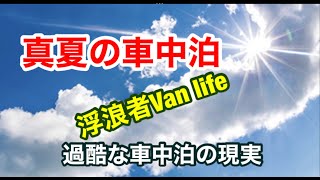 真夏の車中泊

浮浪者Van life

過酷な車中泊の現実